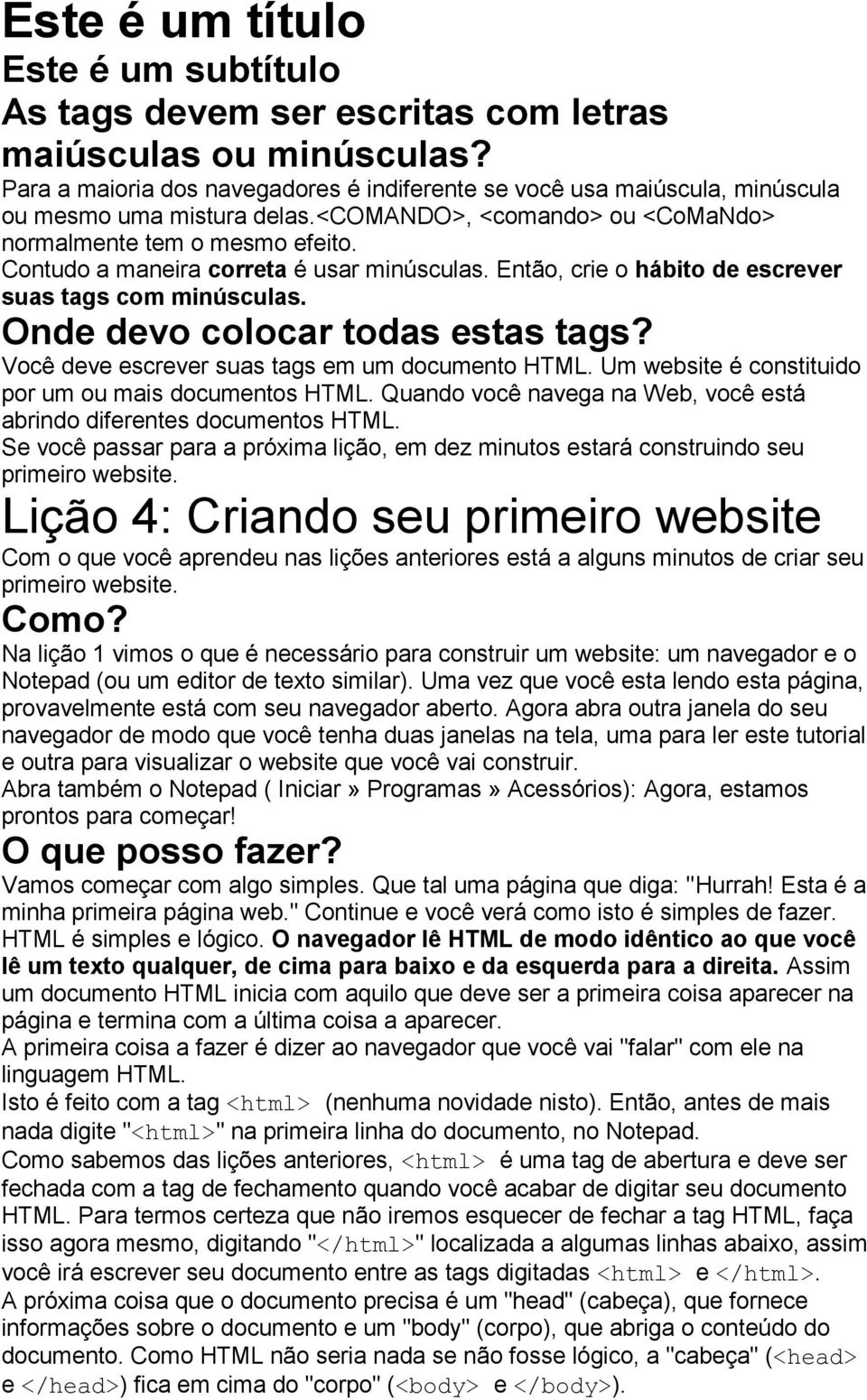 Este é um título
Este é um subtítulo
As tags devem ser escritas com letras maiúsculas ou minúsculas?
Para a maioria dos navegadores é indiferente se você usa maiúscula, minúscula ou mesmo uma mistura delas.<COMANDO>, <comando> ou <CoMaNdo> normalmente tem o mesmo efeito.
Contudo a maneira correta é usar minúsculas. Então, crie o hábito de escrever suas tags com minúsculas.
Onde devo colocar todas estas tags?
Você deve escrever suas tags em um documento HTML. Um website é constituido por um ou mais documentos HTML. Quando você navega na Web, você está abrindo diferentes documentos HTML.
Se você passar para a próxima lição, em dez minutos estará construindo seu primeiro website.
Lição 4: Criando seu primeiro website
Com o que você aprendeu nas lições anteriores está a alguns minutos de criar seu primeiro website.
Como?
Na lição 1 vimos o que é necessário para construir um website: um navegador e o Notepad (ou um editor de texto similar). Uma vez que você esta lendo esta página, provavelmente está com seu navegador aberto. Agora abra outra janela do seu navegador de modo que você tenha duas janelas na tela, uma para ler este tutorial e outra para visualizar o website que você vai construir.
Abra também o Notepad ( Iniciar» Programas» Acessórios): Agora, estamos prontos para começar!
O que posso fazer?
Vamos começar com algo simples. Que tal uma página que diga: "Hurrah! Esta é a minha primeira página web." Continue e você verá como isto é simples de fazer.
HTML é simples e lógico. O navegador lê HTML de modo idêntico ao que você lê um texto qualquer, de cima para baixo e da esquerda para a direita. Assim um documento HTML inicia com aquilo que deve ser a primeira coisa aparecer na página e termina com a última coisa a aparecer.
A primeira coisa a fazer é dizer ao navegador que você vai "falar" com ele na linguagem HTML.
Isto é feito com a tag <html> (nenhuma novidade nisto). Então, antes de mais nada digite "<html>" na primeira linha do documento, no Notepad.
Como sabemos das lições anteriores, <html> é uma tag de abertura e deve ser fechada com a tag de fechamento quando você acabar de digitar seu documento HTML. Para termos certeza que não iremos esquecer de fechar a tag HTML, faça isso agora mesmo, digitando "</html>" localizada a algumas linhas abaixo, assim você irá escrever seu documento entre as tags digitadas <html> e </html>.
A próxima coisa que o documento precisa é um "head" (cabeça), que fornece informações sobre o documento e um "body" (corpo), que abriga o conteúdo do documento. Como HTML não seria nada se não fosse lógico, a "cabeça" (<head> e </head>) fica em cima do "corpo" (<body> e </body>).